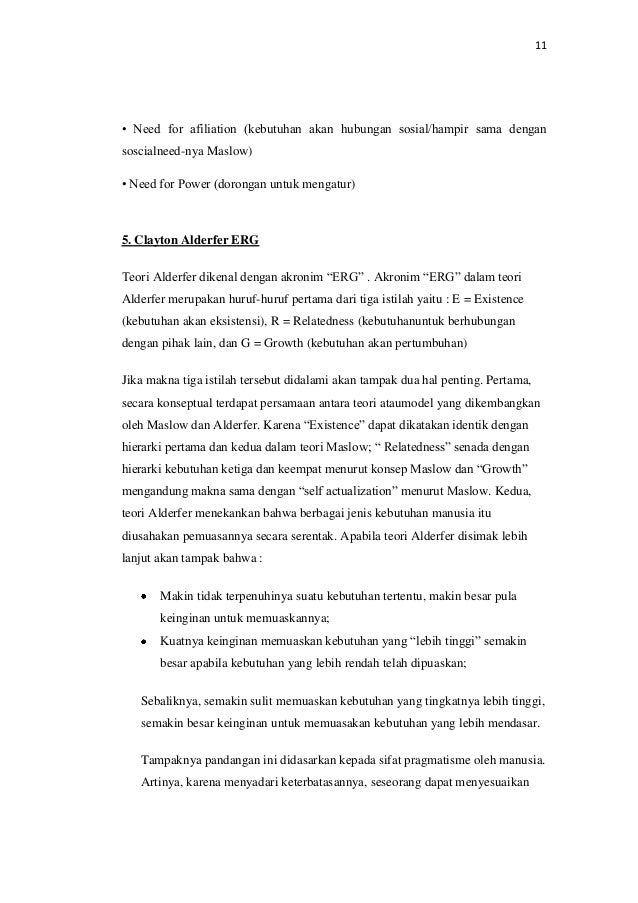 11

• Need for afiliation (kebutuhan akan hubungan sosial/hampir sama dengan soscialneed-nya Maslow)

• Need for Power (dorongan untuk mengatur)

5. Clayton Alderfer ERG

Teori Alderfer dikenal dengan akronim “ERG” . Akronim “ERG” dalam teori Alderfer merupakan huruf-huruf pertama dari tiga istilah yaitu : E = Existence (kebutuhan akan eksistensi), R = Relatedness (kebutuhanuntuk berhubungan dengan pihak lain, dan G = Growth (kebutuhan akan pertumbuhan)

Jika makna tiga istilah tersebut didalami akan tampak dua hal penting. Pertama, secara konseptual terdapat persamaan antara teori ataumodel yang dikembangkan oleh Maslow dan Alderfer. Karena “Existence” dapat dikatakan identik dengan hierarki pertama dan kedua dalam teori Maslow; “ Relatedness” senada dengan hierarki kebutuhan ketiga dan keempat menurut konsep Maslow dan “Growth” mengandung makna sama dengan “self actualization” menurut Maslow. Kedua, teori Alderfer menekankan bahwa berbagai jenis kebutuhan manusia itu diusahakan pemuasannya secara serentak. Apabila teori Alderfer disimak lebih lanjut akan tampak bahwa :

• Makin tidak terpenuhinya suatu kebutuhan tertentu, makin besar pula keinginan untuk memuaskannya;
• Kuatnya keinginan memuaskan kebutuhan yang “lebih tinggi” semakin besar apabila kebutuhan yang lebih rendah telah dipuaskan;

Sebaliknya, semakin sulit memuaskan kebutuhan yang tingkatnya lebih tinggi, semakin besar keinginan untuk memuasakan kebutuhan yang lebih mendasar.

Tampaknya pandangan ini didasarkan kepada sifat pragmatisme oleh manusia. Artinya, karena menyadari keterbatasannya, seseorang dapat menyesuaikan